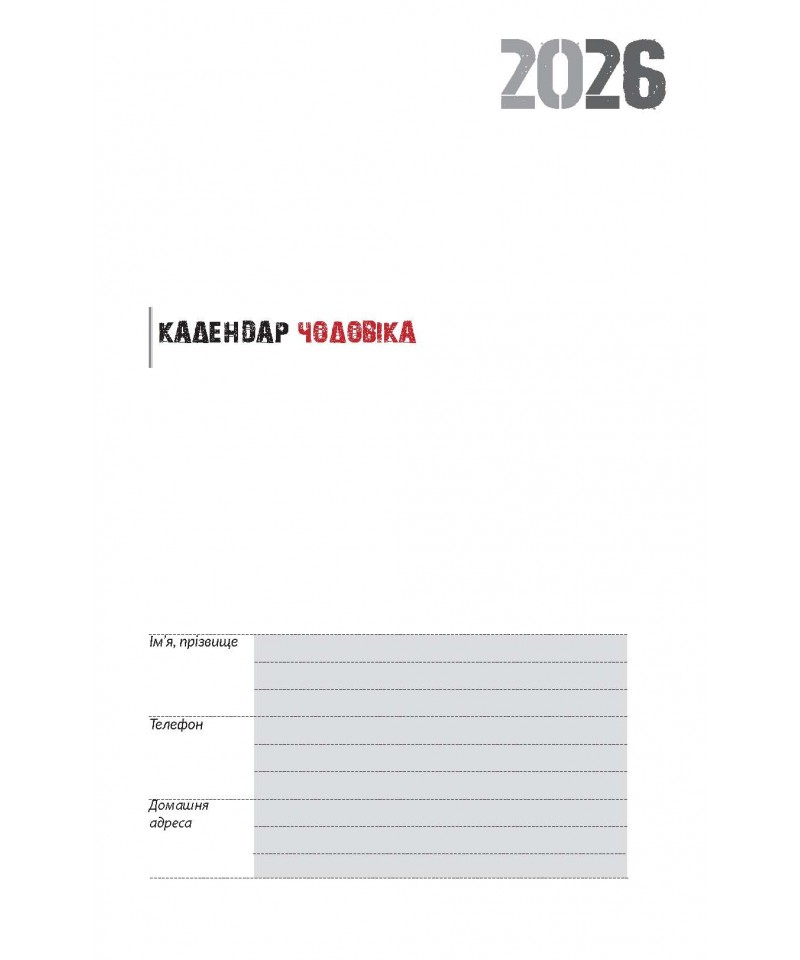 2026

КАЛЕНДАР ЧОЛОВІКА

Ім'я, прізвище

Телефон

Домашня адреса